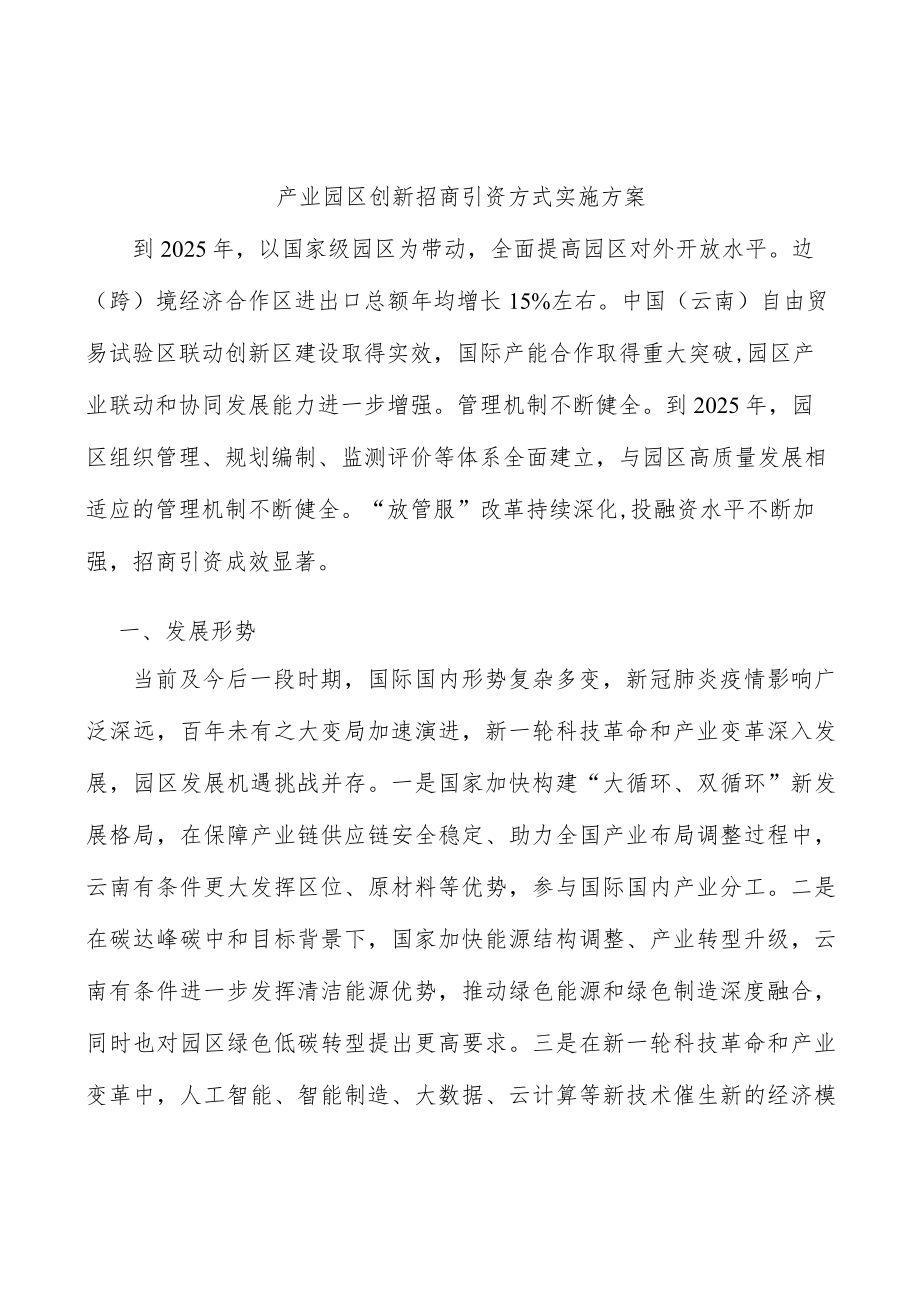 产业园区创新招商引资方式实施方案

到2025年，以国家级园区为带动，全面提高园区对外开放水平。边（跨）境经济合作区进出口总额年均增长15%左右。中国（云南）自由贸易试验区联动创新区建设取得实效，国际产能合作取得重大突破,园区产业联动和协同发展能力进一步增强。管理机制不断健全。到2025年，园区组织管理、规划编制、监测评价等体系全面建立，与园区高质量发展相适应的管理机制不断健全。“放管服”改革持续深化,投融资水平不断加强，招商引资成效显著。

一、发展形势

当前及今后一段时期，国际国内形势复杂多变，新冠肺炎疫情影响广泛深远，百年未有之大变局加速演进，新一轮科技革命和产业变革深入发展，园区发展机遇挑战并存。一是国家加快构建“大循环、双循环”新发展格局，在保障产业链供应链安全稳定、助力全国产业布局调整过程中，云南有条件更大发挥区位、原材料等优势，参与国际国内产业分工。二是在碳达峰碳中和目标背景下，国家加快能源结构调整、产业转型升级，云南有条件进一步发挥清洁能源优势，推动绿色能源和绿色制造深度融合，同时也对园区绿色低碳转型提出更高要求。三是在新一轮科技革命和产业变革中，人工智能、智能制造、大数据、云计算等新技术催生新的经济模